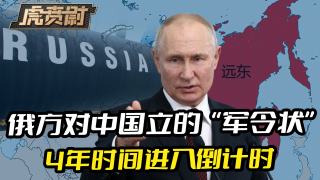 虎贲尉

RUSSIA

远东

俄方对中国立的“军令状”

4年时间进入倒计时